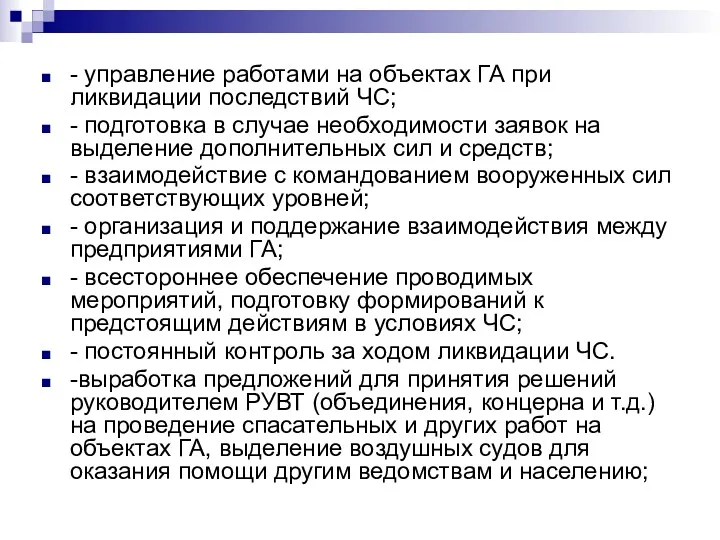 - управление работами на объектах ГА при ликвидации последствий ЧС;

- подготовка в случае необходимости заявок на выделение дополнительных сил и средств;

- взаимодействие с командованием вооруженных сил соответствующих уровней;

- организация и поддержание взаимодействия между предприятиями ГА;

- всестороннее обеспечение проводимых мероприятий, подготовку формирований к предстоящим действиям в условиях ЧС;

- постоянный контроль за ходом ликвидации ЧС.

-выработка предложений для принятия решений руководителем РУВТ (объединения, концерна и т.д.) на проведение спасательных и других работ на объектах ГА, выделение воздушных судов для оказания помощи другим ведомствам и населению;